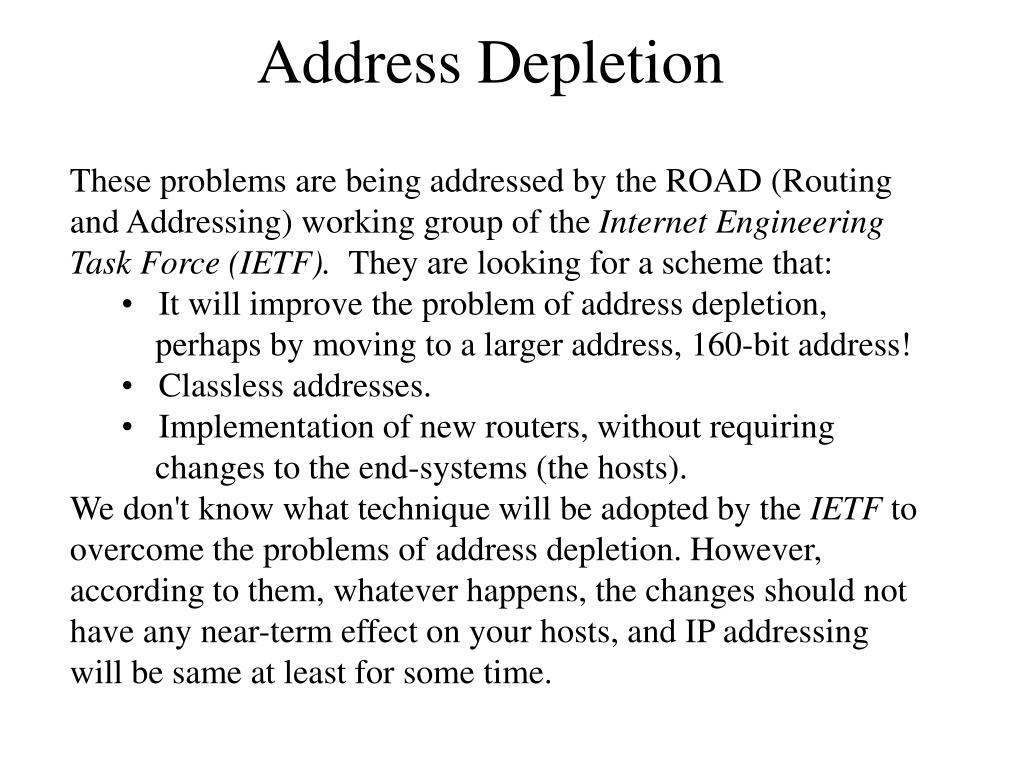 Address Depletion

These problems are being addressed by the ROAD (Routing and Addressing) working group of the Internet Engineering Task Force (IETF). They are looking for a scheme that:
• It will improve the problem of address depletion, perhaps by moving to a larger address, 160-bit address!
• Classless addresses.
• Implementation of new routers, without requiring changes to the end-systems (the hosts).
We don't know what technique will be adopted by the IETF to overcome the problems of address depletion. However, according to them, whatever happens, the changes should not have any near-term effect on your hosts, and IP addressing will be same at least for some time.